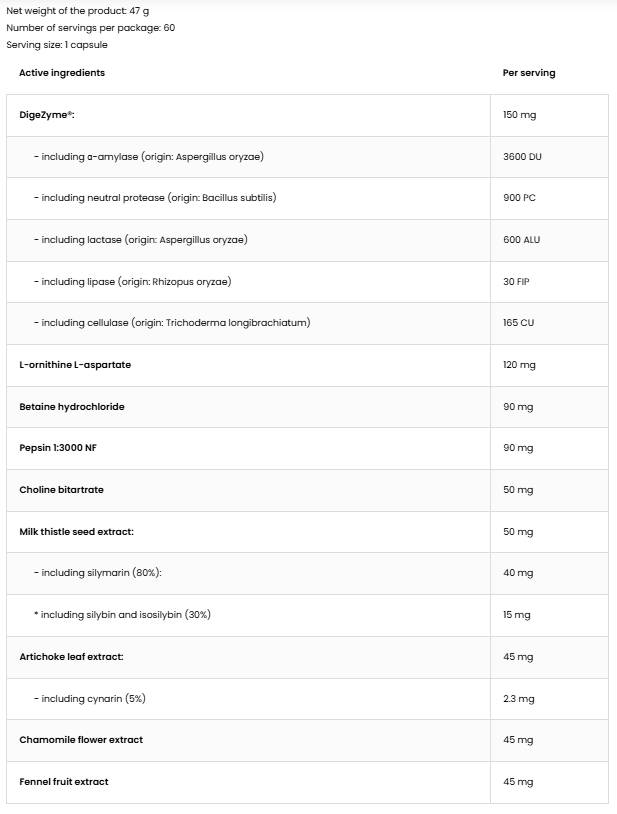 Net weight of the product: 47 g
Number of servings per package: 60
Serving size: 1 capsule

| Active ingredients | Per serving |
|---|---|
| DigeZyme®: | 150 mg |
| - including α-amylase (origin: Aspergillus oryzae) | 3600 DU |
| - including neutral protease (origin: Bacillus subtilis) | 900 PC |
| - including lactase (origin: Aspergillus oryzae) | 600 ALU |
| - including lipase (origin: Rhizopus oryzae) | 30 FIP |
| - including cellulase (origin: Trichoderma longibrachiatum) | 165 CU |
| L-ornithine L-aspartate | 120 mg |
| Betaine hydrochloride | 90 mg |
| Pepsin 1:3000 NF | 90 mg |
| Choline bitartrate | 50 mg |
| Milk thistle seed extract: | 50 mg |
| - including silymarin (80%): | 40 mg |
| * including silybin and isosilybin (30%) | 15 mg |
| Artichoke leaf extract: | 45 mg |
| - including cynarin (5%) | 2.3 mg |
| Chamomile flower extract | 45 mg |
| Fennel fruit extract | 45 mg |